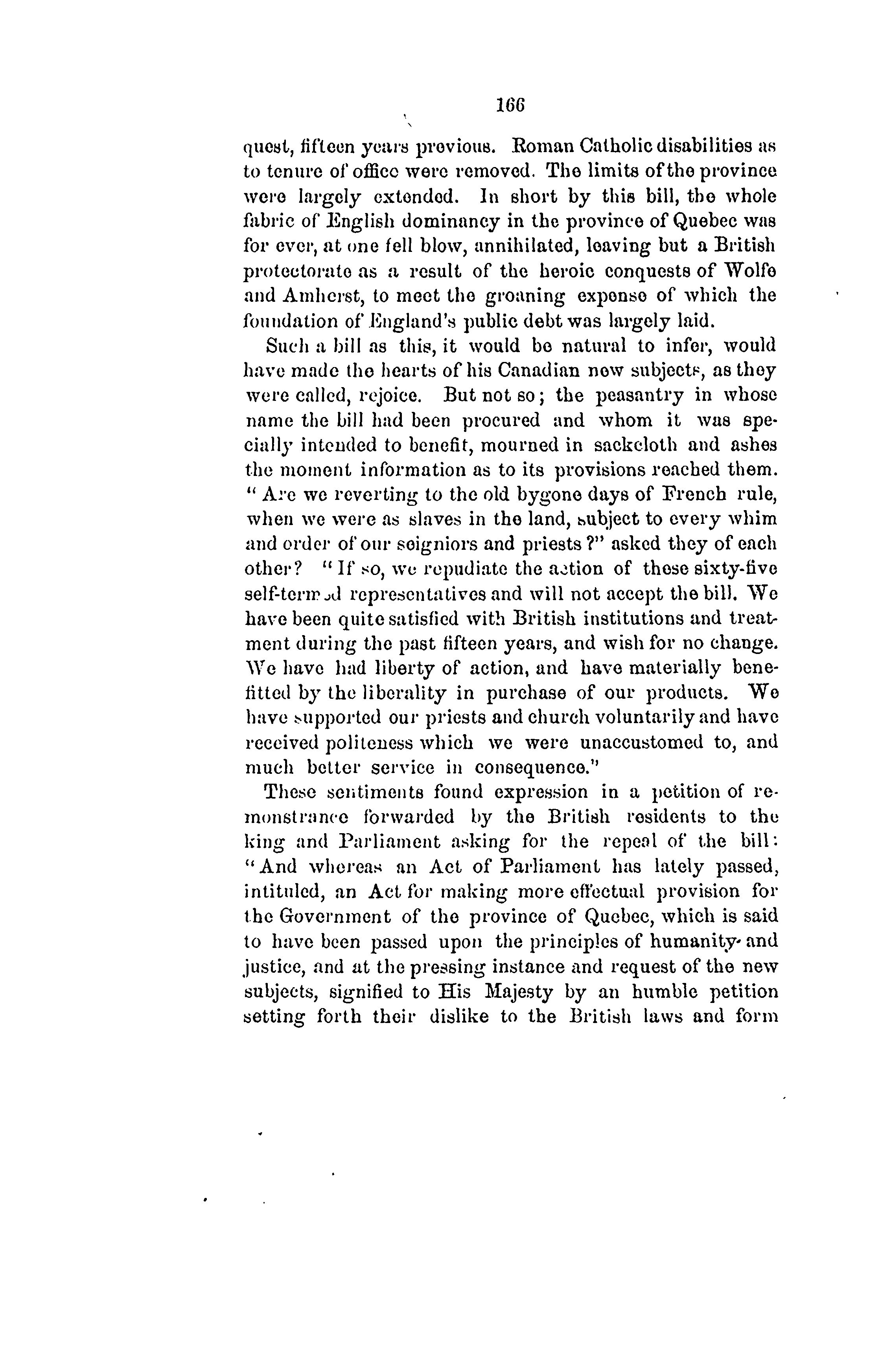 166

quest, fifteen years previous. Roman Catholic disabilities as to tenure of office were removed. The limits of the province were largely extended. In short by this bill, the whole fabric of English dominancy in the province of Quebec was for ever, at one fell blow, annihilated, leaving but a British protectorate as a result of the heroic conquests of Wolfe and Amherst, to meet the groaning expense of which the foundation of England's public debt was largely laid.

Such a bill as this, it would be natural to infer, would have made the hearts of his Canadian new subjects, as they were called, rejoice. But not so; the peasantry in whose name the bill had been procured and whom it was specially intended to benefit, mourned in sackcloth and ashes the moment information as to its provisions reached them. "Are we reverting to the old bygone days of French rule, when we were as slaves in the land, subject to every whim and order of our seigniors and priests?" asked they of each other? "If so, we repudiate the action of these sixty-five self-termed representatives and will not accept the bill. We have been quite satisfied with British institutions and treatment during the past fifteen years, and wish for no change. We have had liberty of action, and have materially benefitted by the liberality in purchase of our products. We have supported our priests and church voluntarily and have received politeness which we were unaccustomed to, and much better service in consequence."

These sentiments found expression in a petition of remonstrance forwarded by the British residents to the king and Parliament asking for the repeal of the bill: "And whereas an Act of Parliament has lately passed, intituled, an Act for making more effectual provision for the Government of the province of Quebec, which is said to have been passed upon the principles of humanity and justice, and at the pressing instance and request of the new subjects, signified to His Majesty by an humble petition setting forth their dislike to the British laws and form